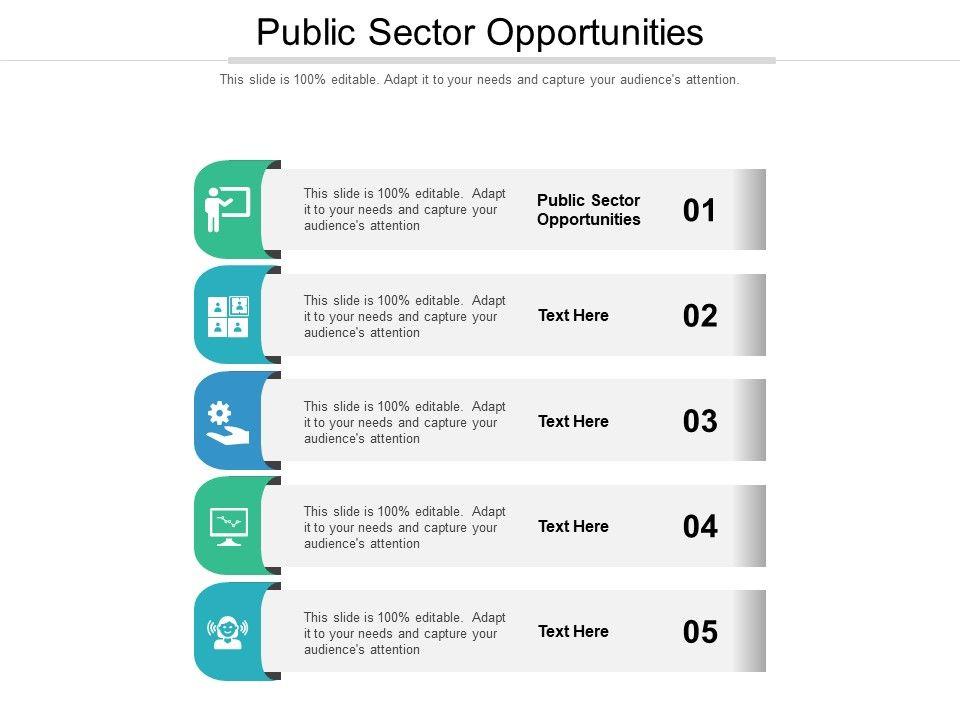 Public Sector Opportunities

This slide is 100% editable. Adapt it to your needs and capture your audience's attention.

This slide is 100% editable. Adapt it to your needs and capture your audience's attention

Public Sector Opportunities

01

This slide is 100% editable. Adapt it to your needs and capture your audience's attention

Text Here

02

This slide is 100% editable. Adapt it to your needs and capture your audience's attention

Text Here

03

This slide is 100% editable. Adapt it to your needs and capture your audience's attention

Text Here

04

This slide is 100% editable. Adapt it to your needs and capture your audience's attention

Text Here

05